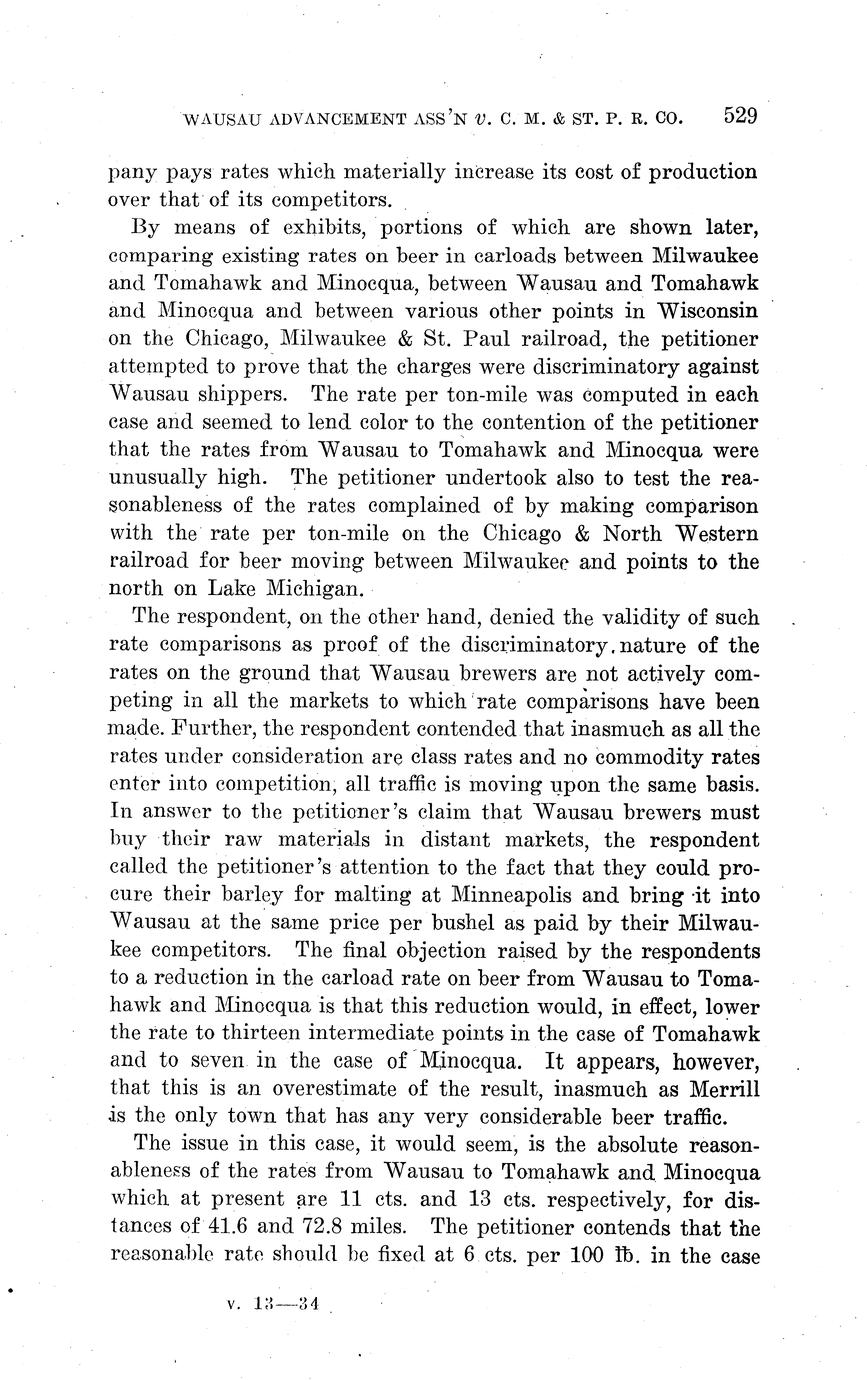 WAUSAU ADVANCEMENT ASS'N v. C. M. & ST. P. R. CO. 529

pany pays rates which materially increase its cost of production over that of its competitors.

By means of exhibits, portions of which are shown later, comparing existing rates on beer in carloads between Milwaukee and Tomahawk and Minocqua, between Wausau and Tomahawk and Minocqua and between various other points in Wisconsin on the Chicago, Milwaukee & St. Paul railroad, the petitioner attempted to prove that the charges were discriminatory against Wausau shippers. The rate per ton-mile was computed in each case and seemed to lend color to the contention of the petitioner that the rates from Wausau to Tomahawk and Minocqua were unusually high. The petitioner undertook also to test the reasonableness of the rates complained of by making comparison with the rate per ton-mile on the Chicago & North Western railroad for beer moving between Milwaukee and points to the north on Lake Michigan.

The respondent, on the other hand, denied the validity of such rate comparisons as proof of the discriminatory nature of the rates on the ground that Wausau brewers are not actively competing in all the markets to which rate comparisons have been made. Further, the respondent contended that inasmuch as all the rates under consideration are class rates and no commodity rates enter into competition, all traffic is moving upon the same basis. In answer to the petitioner's claim that Wausau brewers must buy their raw materials in distant markets, the respondent called the petitioner's attention to the fact that they could procure their barley for malting at Minneapolis and bring it into Wausau at the same price per bushel as paid by their Milwaukee competitors. The final objection raised by the respondents to a reduction in the carload rate on beer from Wausau to Tomahawk and Minocqua is that this reduction would, in effect, lower the rate to thirteen intermediate points in the case of Tomahawk and to seven in the case of Minocqua. It appears, however, that this is an overestimate of the result, inasmuch as Merrill is the only town that has any very considerable beer traffic.

The issue in this case, it would seem, is the absolute reasonableness of the rates from Wausau to Tomahawk and Minocqua which at present are 11 cts. and 13 cts. respectively, for distances of 41.6 and 72.8 miles. The petitioner contends that the reasonable rate should be fixed at 6 cts. per 100 lb. in the case

v. 13—34